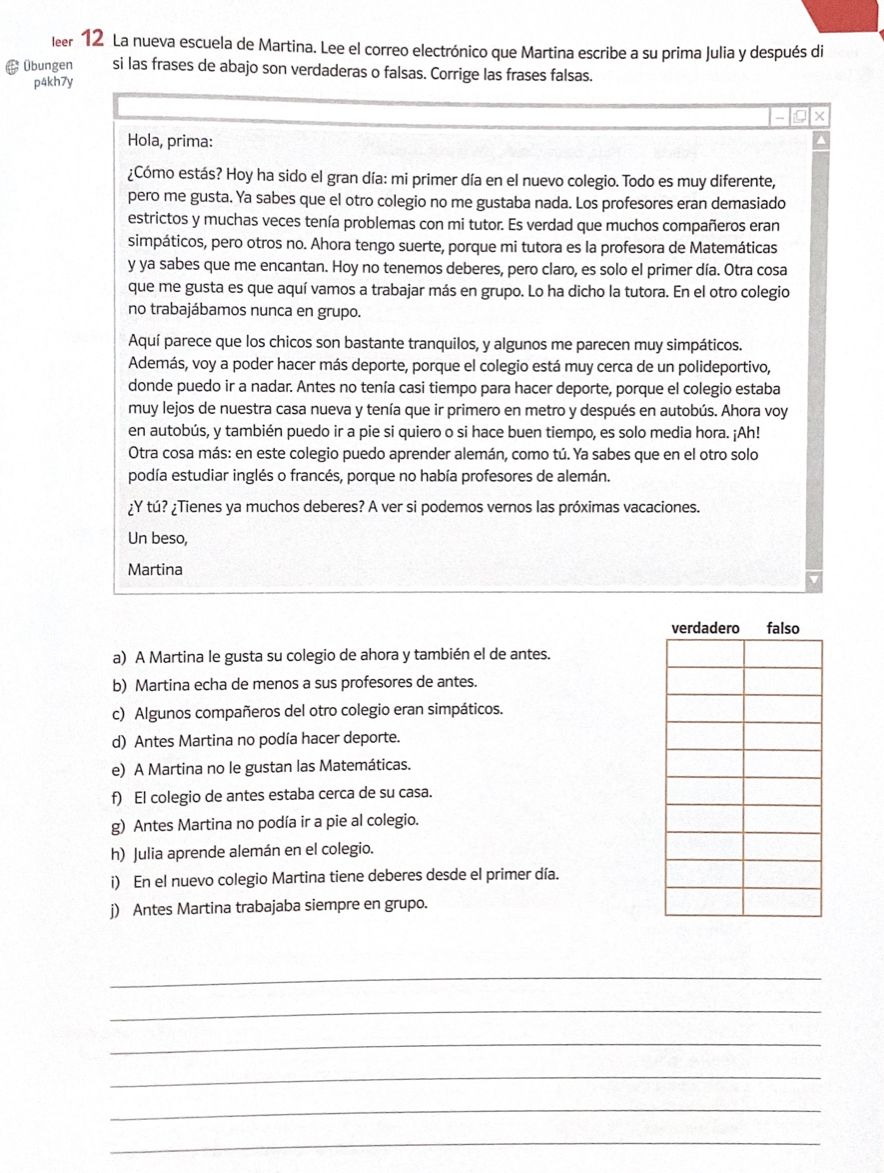 leer 12 La nueva escuela de Martina. Lee el correo electrónico que Martina escribe a su prima Julia y después di si las frases de abajo son verdaderas o falsas. Corrige las frases falsas.

Übungen
p4kh7y

Hola, prima:

¿Cómo estás? Hoy ha sido el gran día: mi primer día en el nuevo colegio. Todo es muy diferente, pero me gusta. Ya sabes que el otro colegio no me gustaba nada. Los profesores eran demasiado estrictos y muchas veces tenía problemas con mi tutor. Es verdad que muchos compañeros eran simpáticos, pero otros no. Ahora tengo suerte, porque mi tutora es la profesora de Matemáticas y ya sabes que me encantan. Hoy no tenemos deberes, pero claro, es solo el primer día. Otra cosa que me gusta es que aquí vamos a trabajar más en grupo. Lo ha dicho la tutora. En el otro colegio no trabajábamos nunca en grupo.

Aquí parece que los chicos son bastante tranquilos, y algunos me parecen muy simpáticos. Además, voy a poder hacer más deporte, porque el colegio está muy cerca de un polideportivo, donde puedo ir a nadar. Antes no tenía casi tiempo para hacer deporte, porque el colegio estaba muy lejos de nuestra casa nueva y tenía que ir primero en metro y después en autobús. Ahora voy en autobús, y también puedo ir a pie si quiero o si hace buen tiempo, es solo media hora. ¡Ah! Otra cosa más: en este colegio puedo aprender alemán, como tú. Ya sabes que en el otro solo podía estudiar inglés o francés, porque no había profesores de alemán.

¿Y tú? ¿Tienes ya muchos deberes? A ver si podemos vernos las próximas vacaciones.

Un beso,

Martina

| | verdadero | falso |
|---|---|---|
| a) A Martina le gusta su colegio de ahora y también el de antes. | | |
| b) Martina echa de menos a sus profesores de antes. | | |
| c) Algunos compañeros del otro colegio eran simpáticos. | | |
| d) Antes Martina no podía hacer deporte. | | |
| e) A Martina no le gustan las Matemáticas. | | |
| f) El colegio de antes estaba cerca de su casa. | | |
| g) Antes Martina no podía ir a pie al colegio. | | |
| h) Julia aprende alemán en el colegio. | | |
| i) En el nuevo colegio Martina tiene deberes desde el primer día. | | |
| j) Antes Martina trabajaba siempre en grupo. | | |